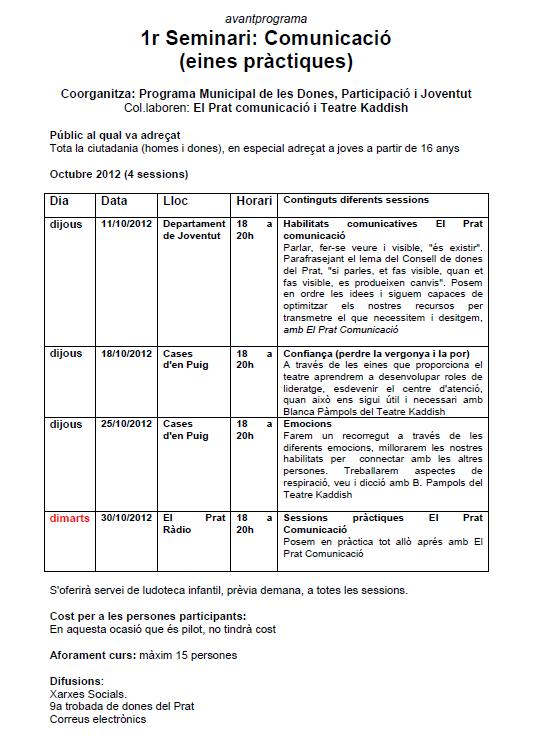 avantprograma

1r Seminari: Comunicació (eines pràctiques)

Coorganitza: Programa Municipal de les Dones, Participació i Joventut
Col.laboren: El Prat comunicació i Teatre Kaddish

Públic al qual va adreçat
Tota la ciutadania (homes i dones), en especial adreçat a joves a partir de 16 anys

Octubre 2012 (4 sessions)

| Dia | Data | Lloc | Horari | Continguts diferents sessions |
|---|---|---|---|---|
| dijous | 11/10/2012 | Departament de Joventut | 18 a 20h | Habilitats comunicatives El Prat comunicació Parlar, fer-se veure i visible, "és existir". Parafrasejant el lema del Consell de dones del Prat, "si parles, et fas visible, quan et fas visible, es produeixen canvis". Posem en ordre les idees i siguem capaces de optimitzar els nostres recursos per transmetre el que necessitem i desitgem, amb El Prat Comunicació |
| dijous | 18/10/2012 | Cases d'en Puig | 18 a 20h | Confiança (perdre la vergonya i la por) A través de les eines que proporciona el teatre aprendrem a desenvolupar roles de lideratge, esdevenir el centre d'atenció, quan això ens sigui útil i necessari amb Blanca Pàmpols del Teatre Kaddish |
| dijous | 25/10/2012 | Cases d'en Puig | 18 a 20h | Emocions Farem un recorregut a través de les diferents emocions, millorarem les nostres habilitats per connectar amb les altres persones. Treballarem aspectes de respiració, veu i dicció amb B. Pampols del Teatre Kaddish |
| dimarts | 30/10/2012 | El Prat Ràdio | 18 a 20h | Sessions pràctiques El Prat Comunicació Posem en pràctica tot allò après amb El Prat Comunicació |

S'oferirà servei de ludoteca infantil, prèvia demana, a totes les sessions.

Cost per a les persones participants:
En aquesta ocasió que és pilot, no tindrà cost

Aforament curs: màxim 15 persones

Difusions:
Xarxes Socials.
9a trobada de dones del Prat
Correus electrònics